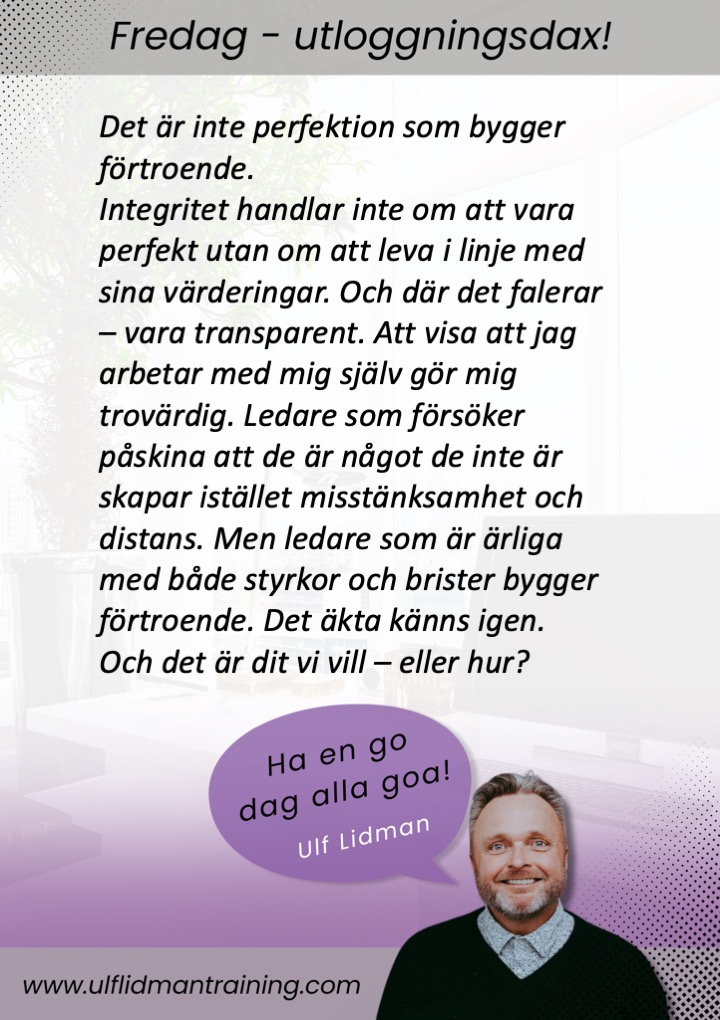 Fredag - utloggningsdax!

Det är inte perfektion som bygger förtroende.
Integritet handlar inte om att vara perfekt utan om att leva i linje med sina värderingar. Och där det falerar – vara transparent. Att visa att jag arbetar med mig själv gör mig trovärdig. Ledare som försöker påskina att de är något de inte är skapar istället misstänksamhet och distans. Men ledare som är ärliga med både styrkor och brister bygger förtroende. Det äkta känns igen.
Och det är dit vi vill – eller hur?

Ha en go dag alla goa!
Ulf Lidman

www.ulflidmantraining.com